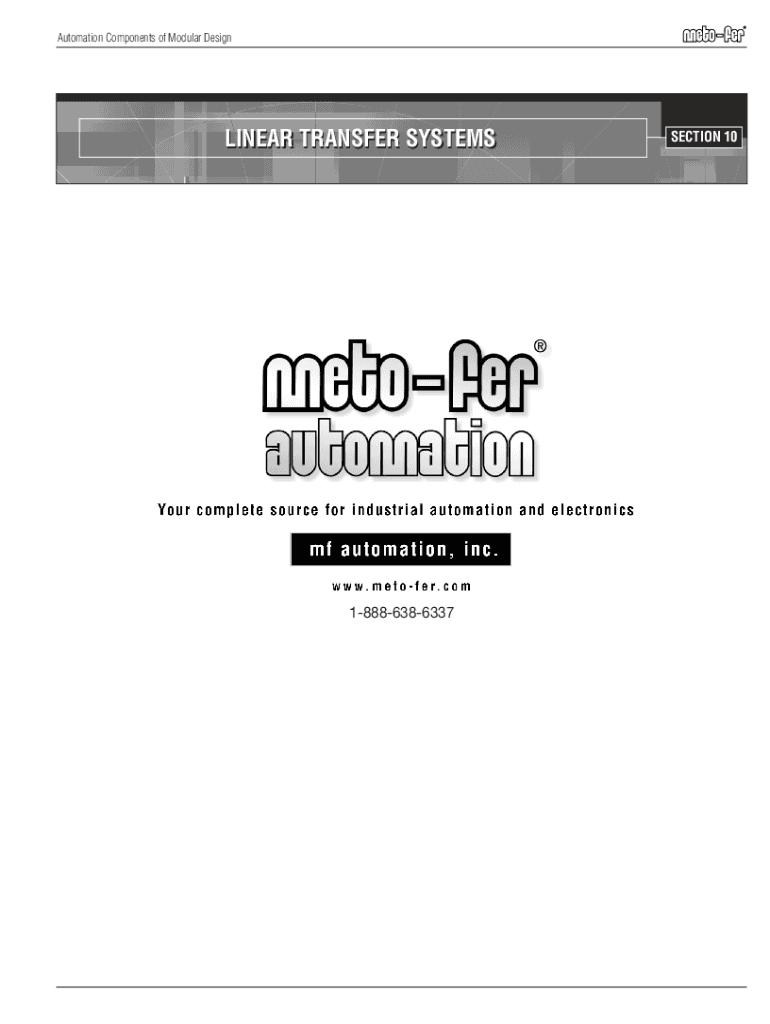 Automation Components of Modular Design

meto-fer®

LINEAR TRANSFER SYSTEMS

SECTION 10

meto-fer®
automation

Your complete source for industrial automation and electronics

mf automation, inc.

www.meto-fer.com

1-888-638-6337